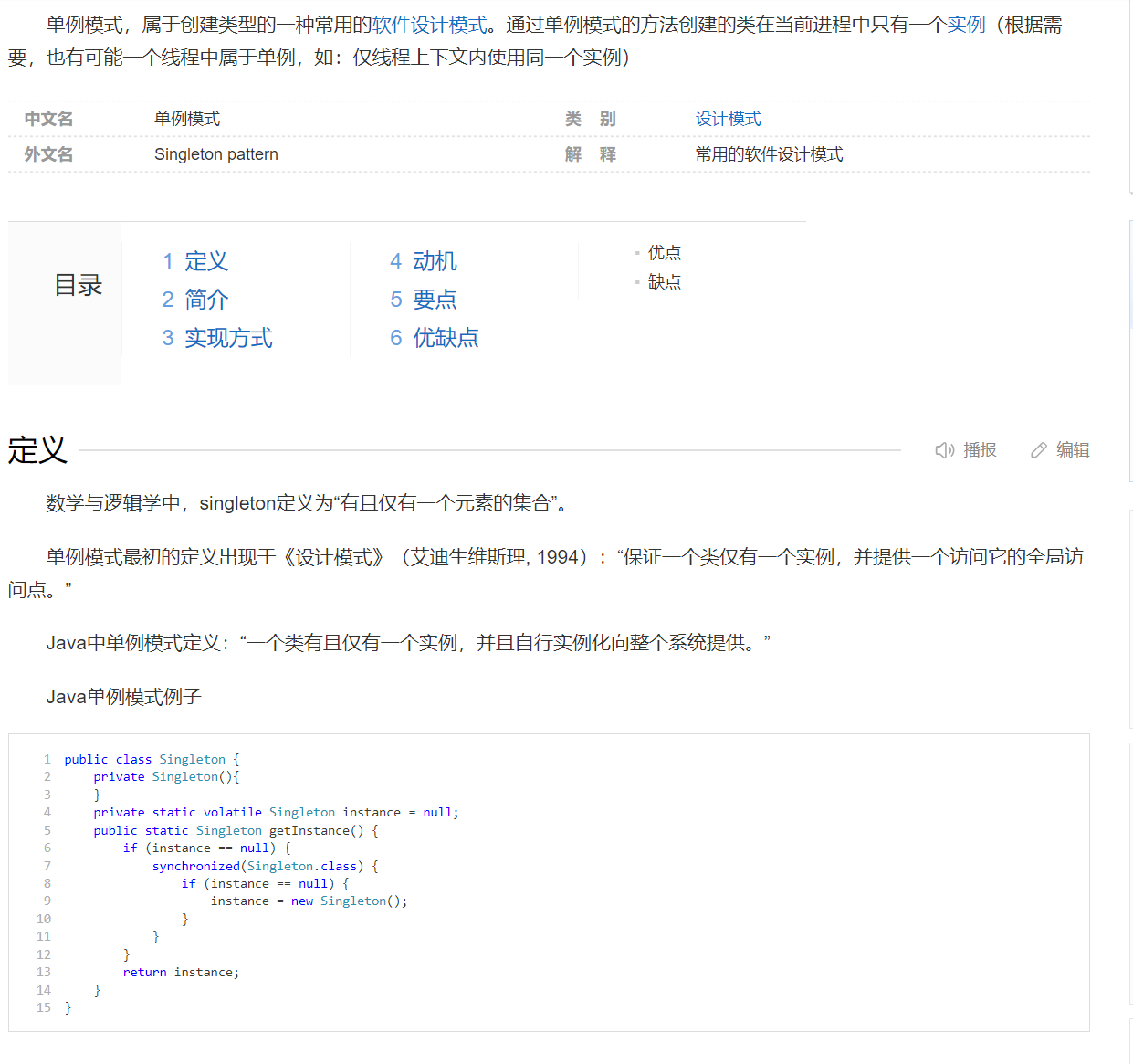 单例模式，属于创建类型的一种常用的软件设计模式。通过单例模式的方法创建的类在当前进程中只有一个实例（根据需要，也有可能一个线程中属于单例，如：仅线程上下文内使用同一个实例）

| 中文名 | 单例模式 | 类　别 | 设计模式 |
|---|---|---|---|
| 外文名 | Singleton pattern | 解　释 | 常用的软件设计模式 |

目录

1 定义
2 简介
3 实现方式
4 动机
5 要点
6 优缺点
优点
缺点

定义

播报　编辑

数学与逻辑学中，singleton定义为“有且仅有一个元素的集合”。

单例模式最初的定义出现于《设计模式》（艾迪生维斯理, 1994）：“保证一个类仅有一个实例，并提供一个访问它的全局访问点。”

Java中单例模式定义：“一个类有且仅有一个实例，并且自行实例化向整个系统提供。”

Java单例模式例子

1 public class Singleton {
2     private Singleton(){
3     }
4     private static volatile Singleton instance = null;
5     public static Singleton getInstance() {
6         if (instance == null) {
7             synchronized(Singleton.class) {
8                 if (instance == null) {
9                     instance = new Singleton();
10                }
11            }
12        }
13        return instance;
14    }
15 }